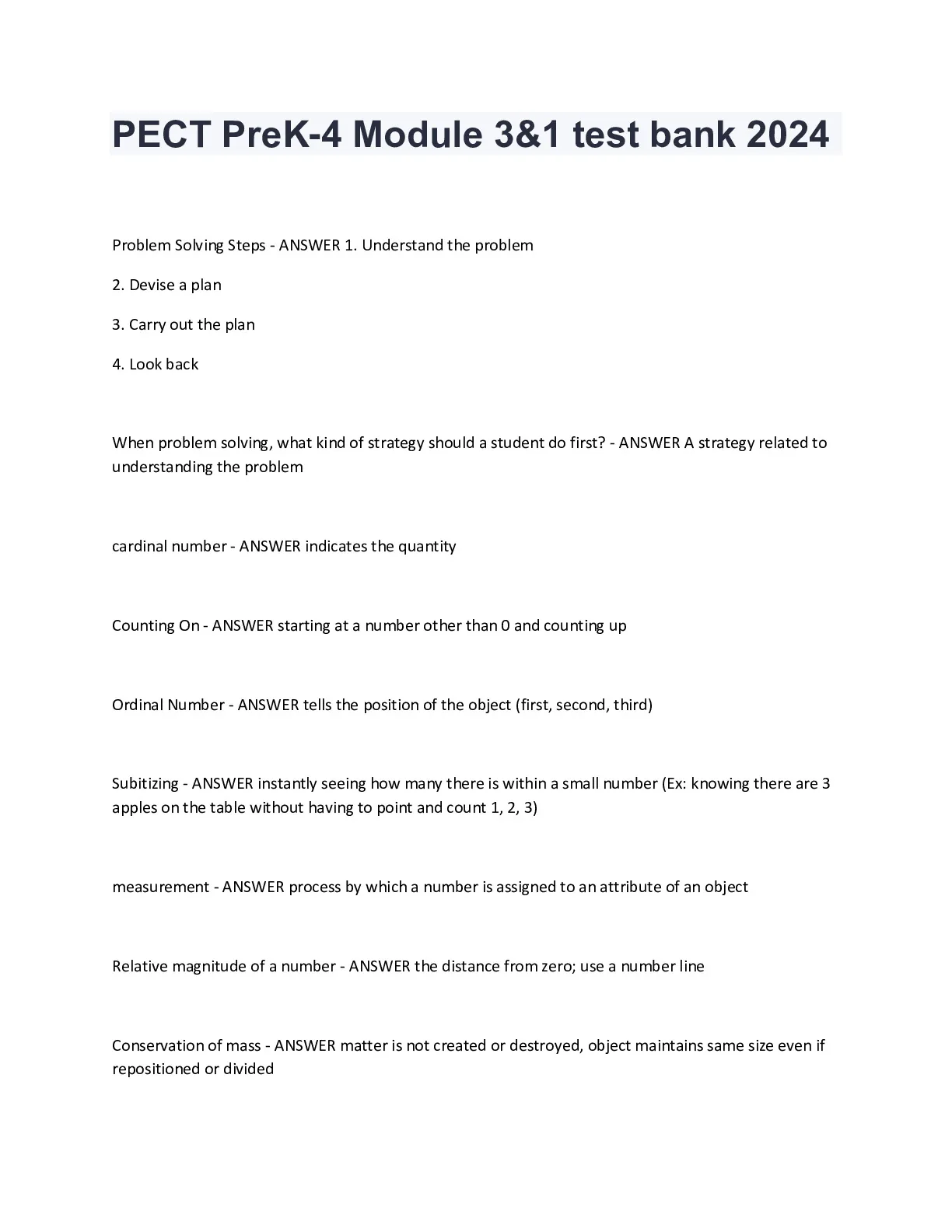 PECT PreK-4 Module 3&1 test bank 2024

Problem Solving Steps - ANSWER 1. Understand the problem

2. Devise a plan

3. Carry out the plan

4. Look back

When problem solving, what kind of strategy should a student do first? - ANSWER A strategy related to understanding the problem

cardinal number - ANSWER indicates the quantity

Counting On - ANSWER starting at a number other than 0 and counting up

Ordinal Number - ANSWER tells the position of the object (first, second, third)

Subitizing - ANSWER instantly seeing how many there is within a small number (Ex: knowing there are 3 apples on the table without having to point and count 1, 2, 3)

measurement - ANSWER process by which a number is assigned to an attribute of an object

Relative magnitude of a number - ANSWER the distance from zero; use a number line

Conservation of mass - ANSWER matter is not created or destroyed, object maintains same size even if repositioned or divided